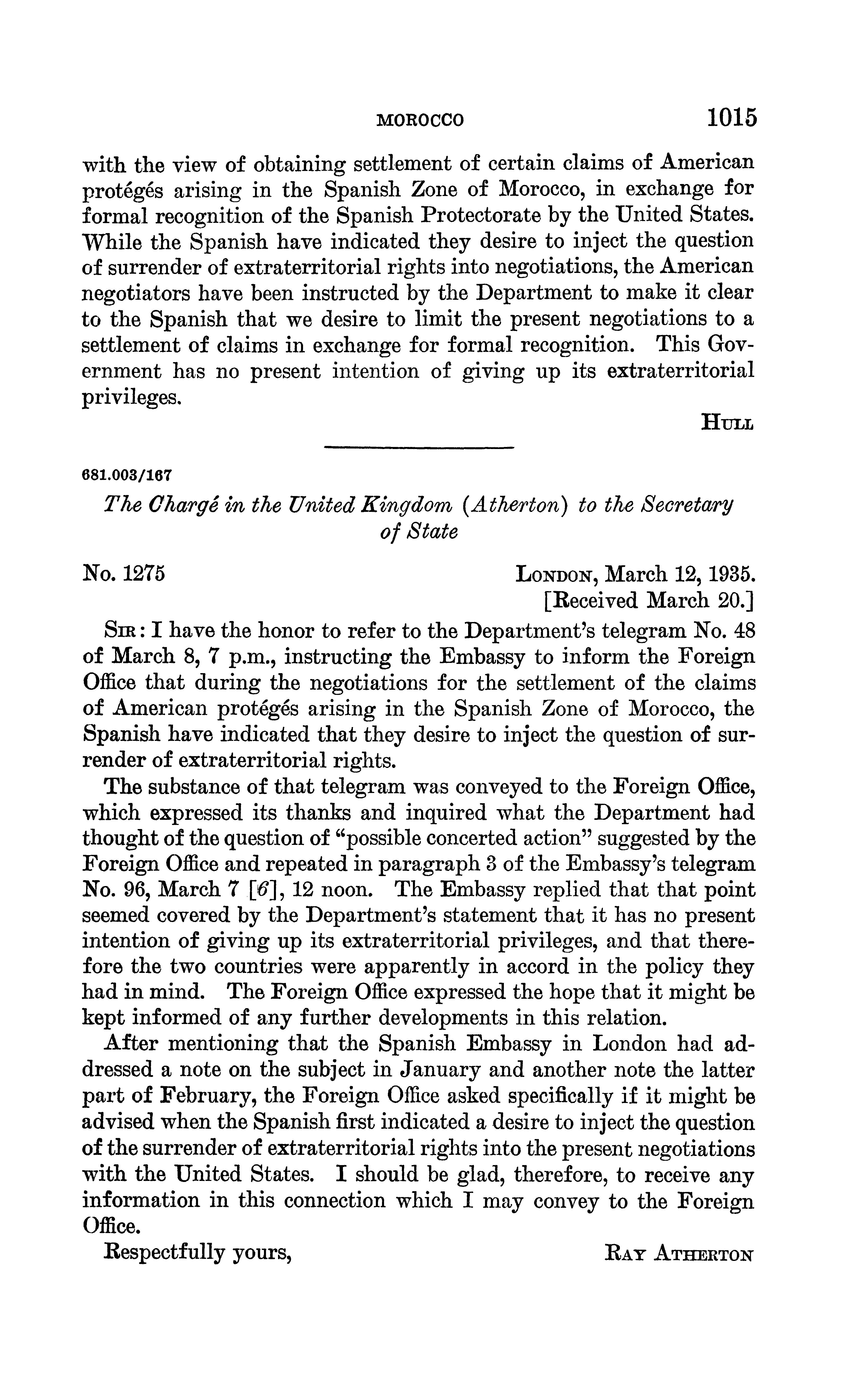 MOROCCO 1015

with the view of obtaining settlement of certain claims of American protégés arising in the Spanish Zone of Morocco, in exchange for formal recognition of the Spanish Protectorate by the United States. While the Spanish have indicated they desire to inject the question of surrender of extraterritorial rights into negotiations, the American negotiators have been instructed by the Department to make it clear to the Spanish that we desire to limit the present negotiations to a settlement of claims in exchange for formal recognition. This Government has no present intention of giving up its extraterritorial privileges.

HULL

681.003/167

The Chargé in the United Kingdom (Atherton) to the Secretary of State

No. 1275

LONDON, March 12, 1935.
[Received March 20.]

SIR: I have the honor to refer to the Department's telegram No. 48 of March 8, 7 p.m., instructing the Embassy to inform the Foreign Office that during the negotiations for the settlement of the claims of American protégés arising in the Spanish Zone of Morocco, the Spanish have indicated that they desire to inject the question of surrender of extraterritorial rights.

The substance of that telegram was conveyed to the Foreign Office, which expressed its thanks and inquired what the Department had thought of the question of "possible concerted action" suggested by the Foreign Office and repeated in paragraph 3 of the Embassy's telegram No. 96, March 7 [6], 12 noon. The Embassy replied that that point seemed covered by the Department's statement that it has no present intention of giving up its extraterritorial privileges, and that therefore the two countries were apparently in accord in the policy they had in mind. The Foreign Office expressed the hope that it might be kept informed of any further developments in this relation.

After mentioning that the Spanish Embassy in London had addressed a note on the subject in January and another note the latter part of February, the Foreign Office asked specifically if it might be advised when the Spanish first indicated a desire to inject the question of the surrender of extraterritorial rights into the present negotiations with the United States. I should be glad, therefore, to receive any information in this connection which I may convey to the Foreign Office.

Respectfully yours,

RAY ATHERTON